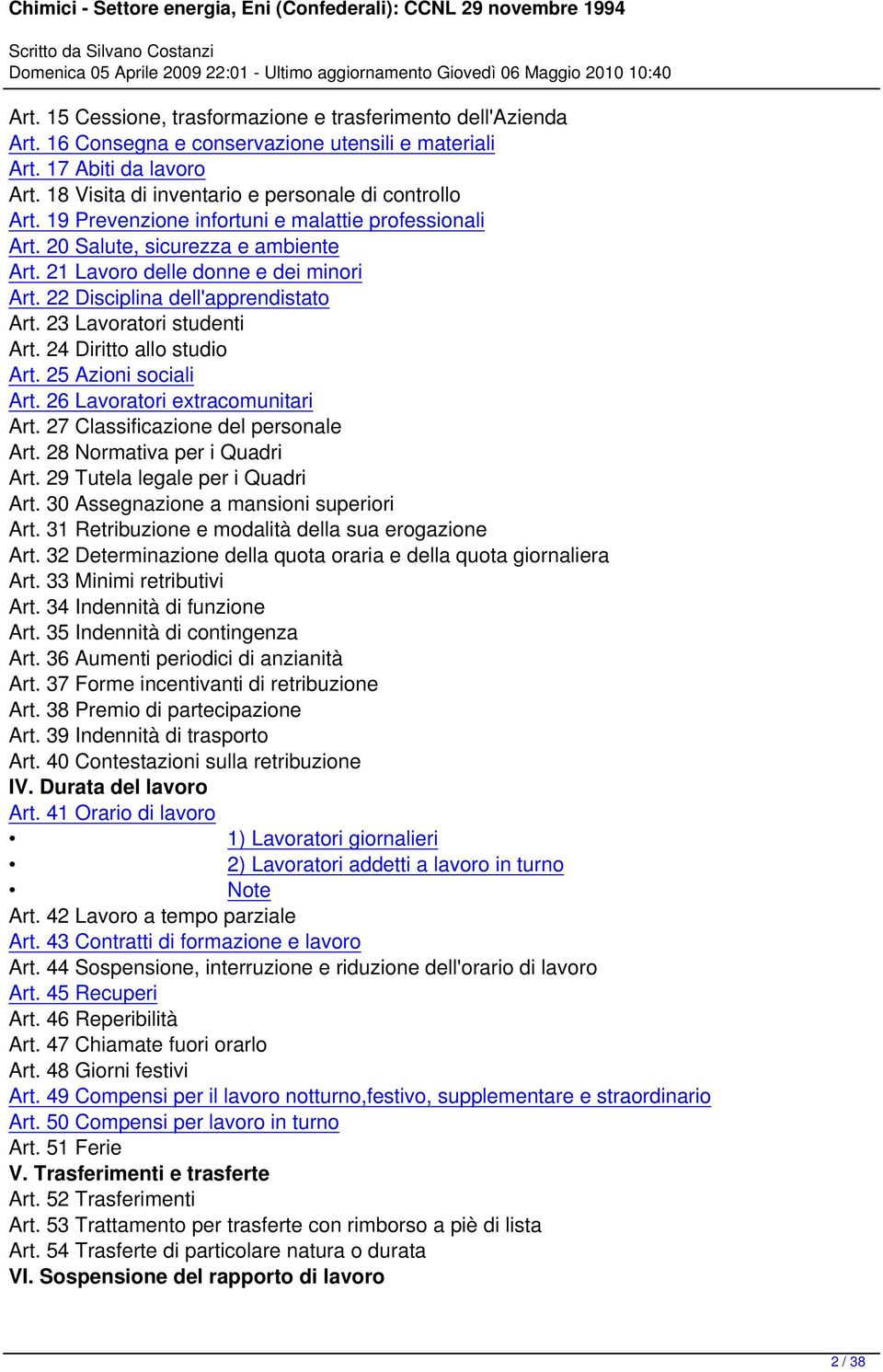 Chimici - Settore energia, Eni (Confederali): CCNL 29 novembre 1994

Scritto da Silvano Costanzi
Domenica 05 Aprile 2009 22:01 - Ultimo aggiornamento Giovedì 06 Maggio 2010 10:40

Art. 15 Cessione, trasformazione e trasferimento dell'Azienda
Art. 16 Consegna e conservazione utensili e materiali
Art. 17 Abiti da lavoro
Art. 18 Visita di inventario e personale di controllo
Art. 19 Prevenzione infortuni e malattie professionali
Art. 20 Salute, sicurezza e ambiente
Art. 21 Lavoro delle donne e dei minori
Art. 22 Disciplina dell'apprendistato
Art. 23 Lavoratori studenti
Art. 24 Diritto allo studio
Art. 25 Azioni sociali
Art. 26 Lavoratori extracomunitari
Art. 27 Classificazione del personale
Art. 28 Normativa per i Quadri
Art. 29 Tutela legale per i Quadri
Art. 30 Assegnazione a mansioni superiori
Art. 31 Retribuzione e modalità della sua erogazione
Art. 32 Determinazione della quota oraria e della quota giornaliera
Art. 33 Minimi retributivi
Art. 34 Indennità di funzione
Art. 35 Indennità di contingenza
Art. 36 Aumenti periodici di anzianità
Art. 37 Forme incentivanti di retribuzione
Art. 38 Premio di partecipazione
Art. 39 Indennità di trasporto
Art. 40 Contestazioni sulla retribuzione
IV. Durata del lavoro
Art. 41 Orario di lavoro
• 1) Lavoratori giornalieri
• 2) Lavoratori addetti a lavoro in turno
• Note
Art. 42 Lavoro a tempo parziale
Art. 43 Contratti di formazione e lavoro
Art. 44 Sospensione, interruzione e riduzione dell'orario di lavoro
Art. 45 Recuperi
Art. 46 Reperibilità
Art. 47 Chiamate fuori orarlo
Art. 48 Giorni festivi
Art. 49 Compensi per il lavoro notturno,festivo, supplementare e straordinario
Art. 50 Compensi per lavoro in turno
Art. 51 Ferie
V. Trasferimenti e trasferte
Art. 52 Trasferimenti
Art. 53 Trattamento per trasferte con rimborso a piè di lista
Art. 54 Trasferte di particolare natura o durata
VI. Sospensione del rapporto di lavoro

2 / 38